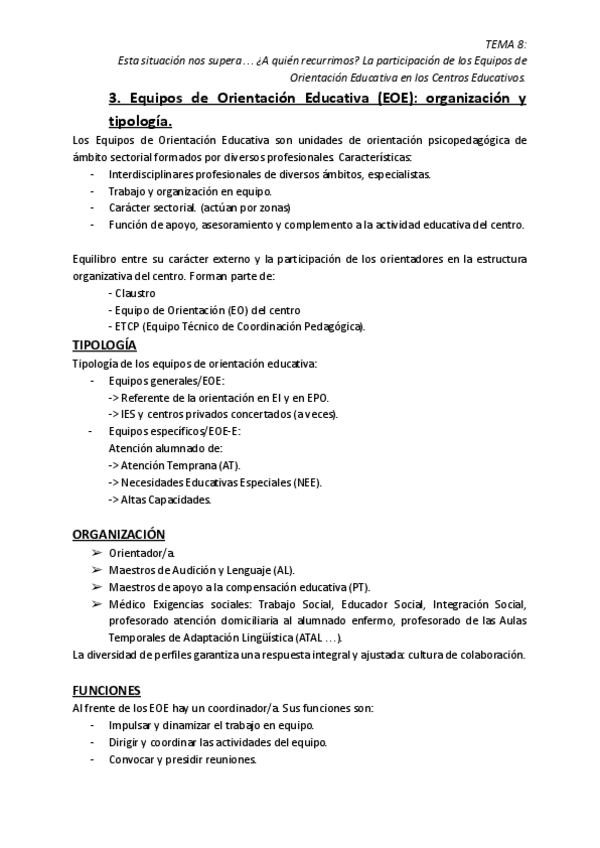 TEMA 8:
Esta situación nos supera… ¿A quién recurrimos? La participación de los Equipos de Orientación Educativa en los Centros Educativos.

3. Equipos de Orientación Educativa (EOE): organización y tipología.

Los Equipos de Orientación Educativa son unidades de orientación psicopedagógica de ámbito sectorial formados por diversos profesionales. Características:
- Interdisciplinares profesionales de diversos ámbitos, especialistas.
- Trabajo y organización en equipo.
- Carácter sectorial. (actúan por zonas)
- Función de apoyo, asesoramiento y complemento a la actividad educativa del centro.

Equilibro entre su carácter externo y la participación de los orientadores en la estructura organizativa del centro. Forman parte de:
- Claustro
- Equipo de Orientación (EO) del centro
- ETCP (Equipo Técnico de Coordinación Pedagógica).

TIPOLOGÍA
Tipología de los equipos de orientación educativa:
- Equipos generales/EOE:
-> Referente de la orientación en EI y en EPO.
-> IES y centros privados concertados (a veces).
- Equipos específicos/EOE-E:
Atención alumnado de:
-> Atención Temprana (AT).
-> Necesidades Educativas Especiales (NEE).
-> Altas Capacidades.

ORGANIZACIÓN
➢ Orientador/a.
➢ Maestros de Audición y Lenguaje (AL).
➢ Maestros de apoyo a la compensación educativa (PT).
➢ Médico Exigencias sociales: Trabajo Social, Educador Social, Integración Social, profesorado atención domiciliaria al alumnado enfermo, profesorado de las Aulas Temporales de Adaptación Lingüística (ATAL …).
La diversidad de perfiles garantiza una respuesta integral y ajustada: cultura de colaboración.

FUNCIONES
Al frente de los EOE hay un coordinador/a. Sus funciones son:
- Impulsar y dinamizar el trabajo en equipo.
- Dirigir y coordinar las actividades del equipo.
- Convocar y presidir reuniones.